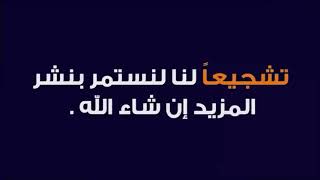 تشجيعاً لنا لنستمر بنشر
المزيد إن شاء الله .